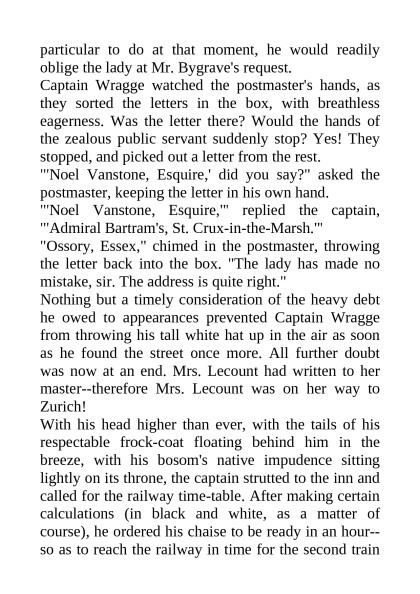 particular to do at that moment, he would readily oblige the lady at Mr. Bygrave's request.
Captain Wragge watched the postmaster's hands, as they sorted the letters in the box, with breathless eagerness. Was the letter there? Would the hands of the zealous public servant suddenly stop? Yes! They stopped, and picked out a letter from the rest.
"'Noel Vanstone, Esquire,' did you say?" asked the postmaster, keeping the letter in his own hand.
"'Noel Vanstone, Esquire,'" replied the captain, "'Admiral Bartram's, St. Crux-in-the-Marsh.'"
"Ossory, Essex," chimed in the postmaster, throwing the letter back into the box. "The lady has made no mistake, sir. The address is quite right."
Nothing but a timely consideration of the heavy debt he owed to appearances prevented Captain Wragge from throwing his tall white hat up in the air as soon as he found the street once more. All further doubt was now at an end. Mrs. Lecount had written to her master--therefore Mrs. Lecount was on her way to Zurich!
With his head higher than ever, with the tails of his respectable frock-coat floating behind him in the breeze, with his bosom's native impudence sitting lightly on its throne, the captain strutted to the inn and called for the railway time-table. After making certain calculations (in black and white, as a matter of course), he ordered his chaise to be ready in an hour--so as to reach the railway in time for the second train